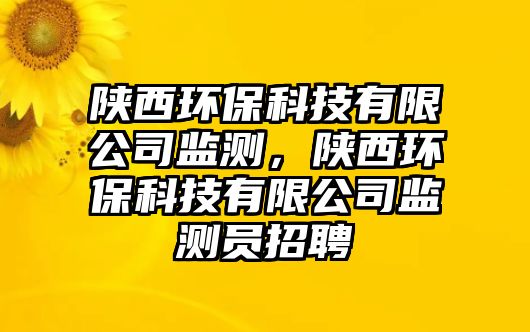 陕西环保科技有限公司监测，陕西环保科技有限公司监测员招聘